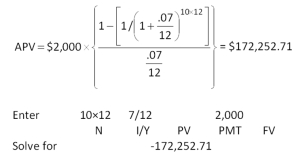 $APV = \$2,000 \times \left\{ \frac{1 - \left[ 1 / \left( 1 + \frac{.07}{12} \right)^{10 \times 12} \right]}{\frac{.07}{12}} \right\} = \$172,252.71$

| Enter | 10×12 | 7/12 | | 2,000 | |
|---|---|---|---|---|---|
| | N | I/Y | PV | PMT | FV |
| Solve for | | | -172,252.71 | | |